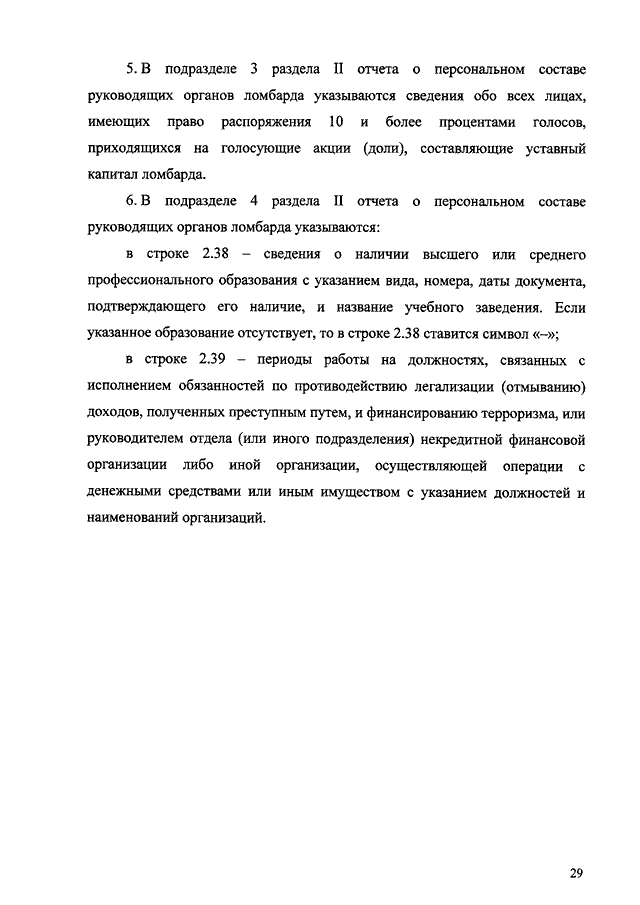 5. В подразделе 3 раздела II отчета о персональном составе руководящих органов ломбарда указываются сведения обо всех лицах, имеющих право распоряжения 10 и более процентами голосов, приходящихся на голосующие акции (доли), составляющие уставный капитал ломбарда.

6. В подразделе 4 раздела II отчета о персональном составе руководящих органов ломбарда указываются:

в строке 2.38 – сведения о наличии высшего или среднего профессионального образования с указанием вида, номера, даты документа, подтверждающего его наличие, и название учебного заведения. Если указанное образование отсутствует, то в строке 2.38 ставится символ «–»;

в строке 2.39 – периоды работы на должностях, связанных с исполнением обязанностей по противодействию легализации (отмыванию) доходов, полученных преступным путем, и финансированию терроризма, или руководителем отдела (или иного подразделения) некредитной финансовой организации либо иной организации, осуществляющей операции с денежными средствами или иным имуществом с указанием должностей и наименований организаций.

29